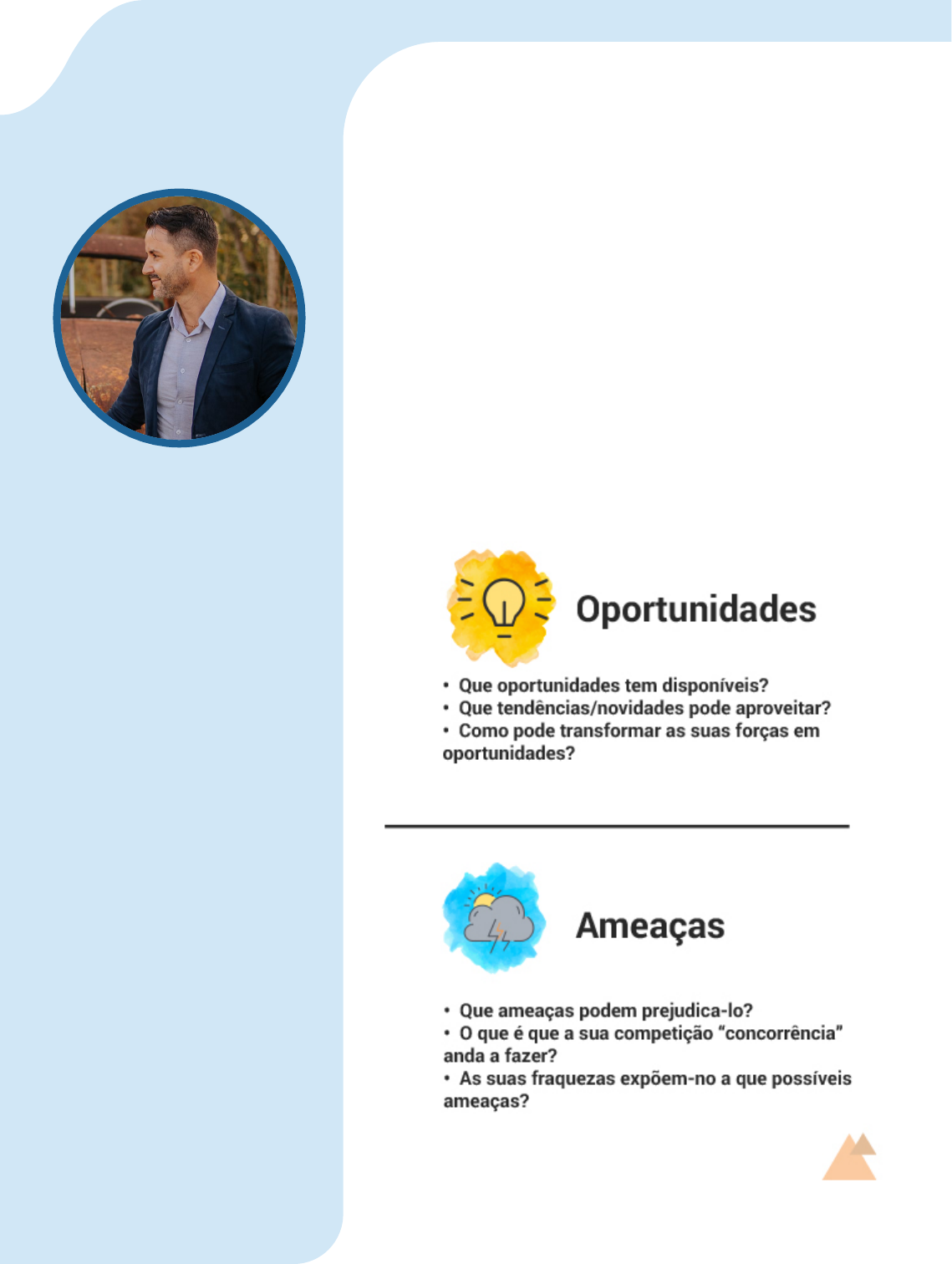 Oportunidades

• Que oportunidades tem disponíveis?
• Que tendências/novidades pode aproveitar?
• Como pode transformar as suas forças em oportunidades?

Ameaças

• Que ameaças podem prejudica-lo?
• O que é que a sua competição "concorrência" anda a fazer?
• As suas fraquezas expõem-no a que possíveis ameaças?